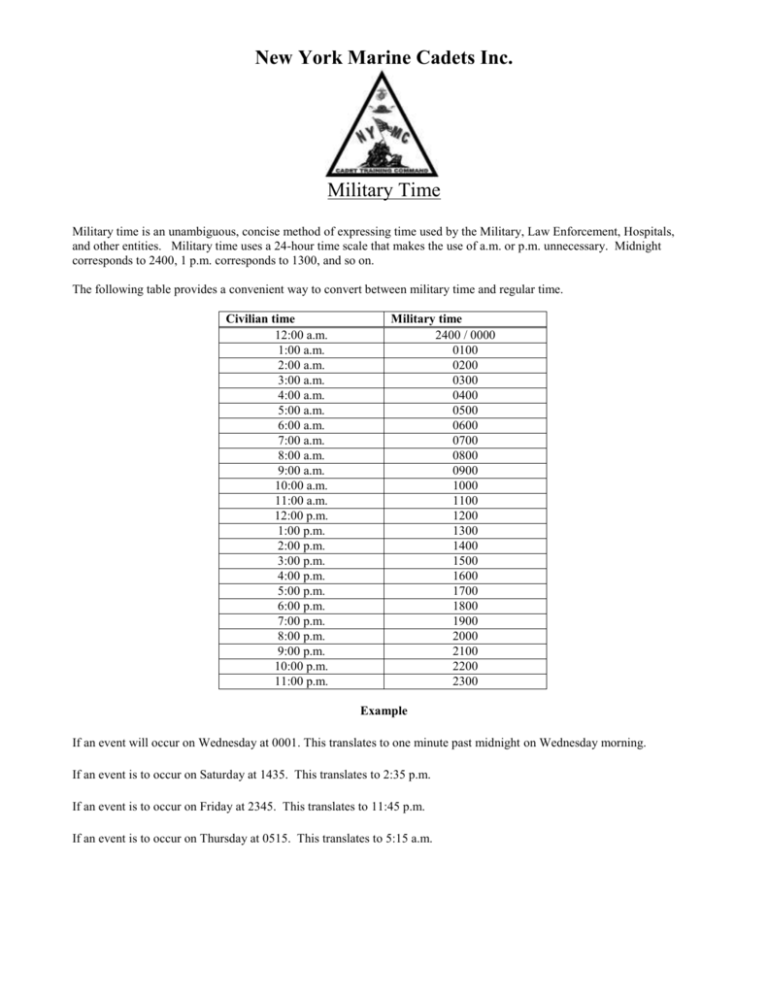 New York Marine Cadets Inc.

NYMC

CADET TRAINING COMMAND

Military Time

Military time is an unambiguous, concise method of expressing time used by the Military, Law Enforcement, Hospitals, and other entities. Military time uses a 24-hour time scale that makes the use of a.m. or p.m. unnecessary. Midnight corresponds to 2400, 1 p.m. corresponds to 1300, and so on.

The following table provides a convenient way to convert between military time and regular time.

| Civilian time | Military time |
|---|---|
| 12:00 a.m. | 2400 / 0000 |
| 1:00 a.m. | 0100 |
| 2:00 a.m. | 0200 |
| 3:00 a.m. | 0300 |
| 4:00 a.m. | 0400 |
| 5:00 a.m. | 0500 |
| 6:00 a.m. | 0600 |
| 7:00 a.m. | 0700 |
| 8:00 a.m. | 0800 |
| 9:00 a.m. | 0900 |
| 10:00 a.m. | 1000 |
| 11:00 a.m. | 1100 |
| 12:00 p.m. | 1200 |
| 1:00 p.m. | 1300 |
| 2:00 p.m. | 1400 |
| 3:00 p.m. | 1500 |
| 4:00 p.m. | 1600 |
| 5:00 p.m. | 1700 |
| 6:00 p.m. | 1800 |
| 7:00 p.m. | 1900 |
| 8:00 p.m. | 2000 |
| 9:00 p.m. | 2100 |
| 10:00 p.m. | 2200 |
| 11:00 p.m. | 2300 |

Example

If an event will occur on Wednesday at 0001. This translates to one minute past midnight on Wednesday morning.

If an event is to occur on Saturday at 1435. This translates to 2:35 p.m.

If an event is to occur on Friday at 2345. This translates to 11:45 p.m.

If an event is to occur on Thursday at 0515. This translates to 5:15 a.m.